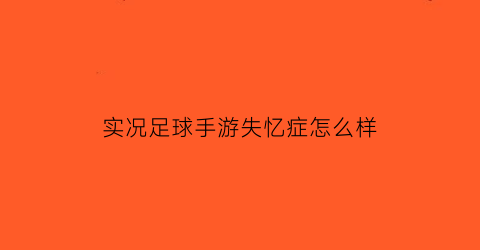 实况足球手游失忆症怎么样